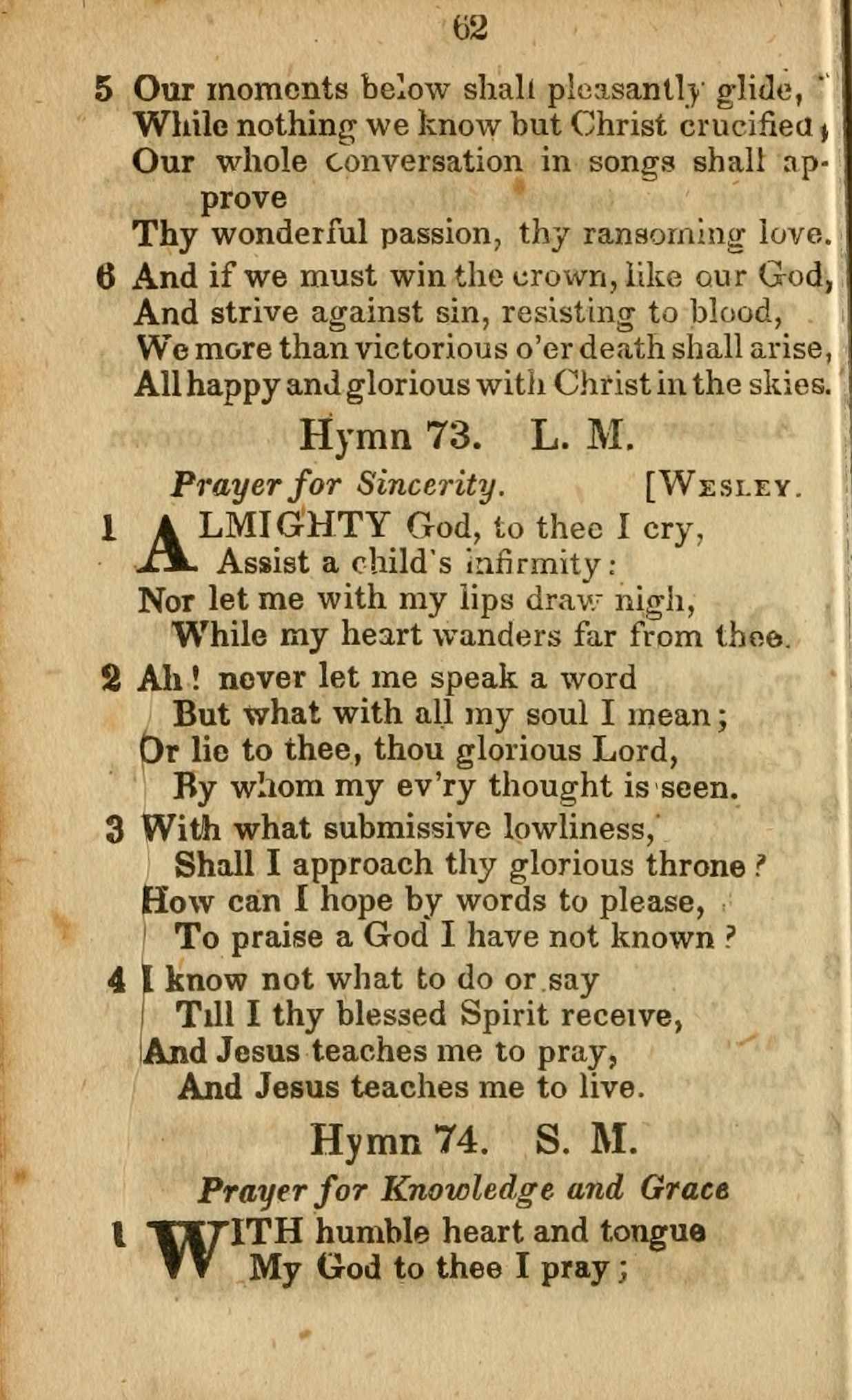 62

5 Our moments below shall pleasantly glide,
While nothing we know but Christ crucified;
Our whole conversation in songs shall approve
Thy wonderful passion, thy ransoming love.

6 And if we must win the crown, like our God,
And strive against sin, resisting to blood,
We more than victorious o'er death shall arise,
All happy and glorious with Christ in the skies.

Hymn 73. L. M.

Prayer for Sincerity. [Wesley.

1 ALMIGHTY God, to thee I cry,
Assist a child's infirmity:
Nor let me with my lips draw nigh,
While my heart wanders far from thee.

2 Ah! never let me speak a word
But what with all my soul I mean;
Or lie to thee, thou glorious Lord,
By whom my ev'ry thought is seen.

3 With what submissive lowliness,
Shall I approach thy glorious throne?
How can I hope by words to please,
To praise a God I have not known?

4 I know not what to do or say
Till I thy blessed Spirit receive,
And Jesus teaches me to pray,
And Jesus teaches me to live.

Hymn 74. S. M.

Prayer for Knowledge and Grace

1 WITH humble heart and tongue
My God to thee I pray;